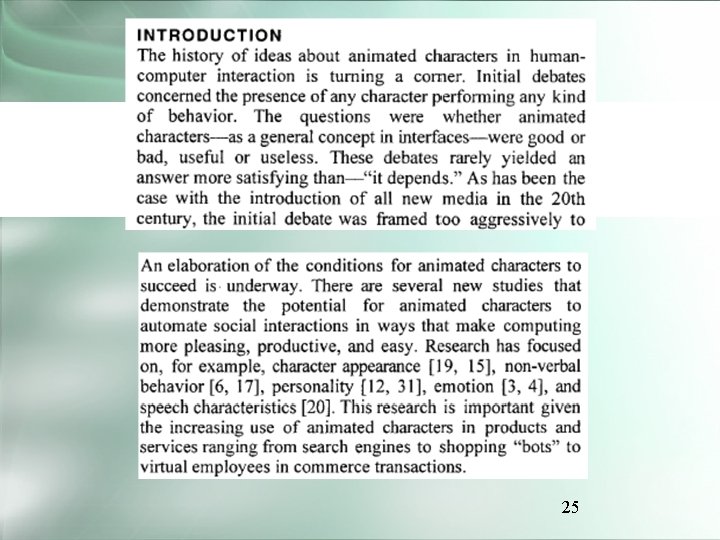 INTRODUCTION

The history of ideas about animated characters in human-computer interaction is turning a corner. Initial debates concerned the presence of any character performing any kind of behavior. The questions were whether animated characters—as a general concept in interfaces—were good or bad, useful or useless. These debates rarely yielded an answer more satisfying than—"it depends." As has been the case with the introduction of all new media in the 20th century, the initial debate was framed too aggressively to

An elaboration of the conditions for animated characters to succeed is underway. There are several new studies that demonstrate the potential for animated characters to automate social interactions in ways that make computing more pleasing, productive, and easy. Research has focused on, for example, character appearance [19, 15], non-verbal behavior [6, 17], personality [12, 31], emotion [3, 4], and speech characteristics [20]. This research is important given the increasing use of animated characters in products and services ranging from search engines to shopping "bots" to virtual employees in commerce transactions.

25